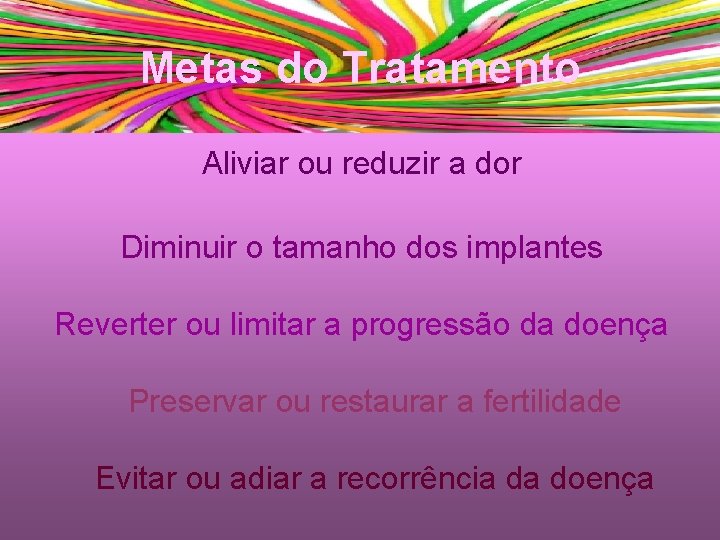 Metas do Tratamento

Aliviar ou reduzir a dor

Diminuir o tamanho dos implantes

Reverter ou limitar a progressão da doença

Preservar ou restaurar a fertilidade

Evitar ou adiar a recorrência da doença